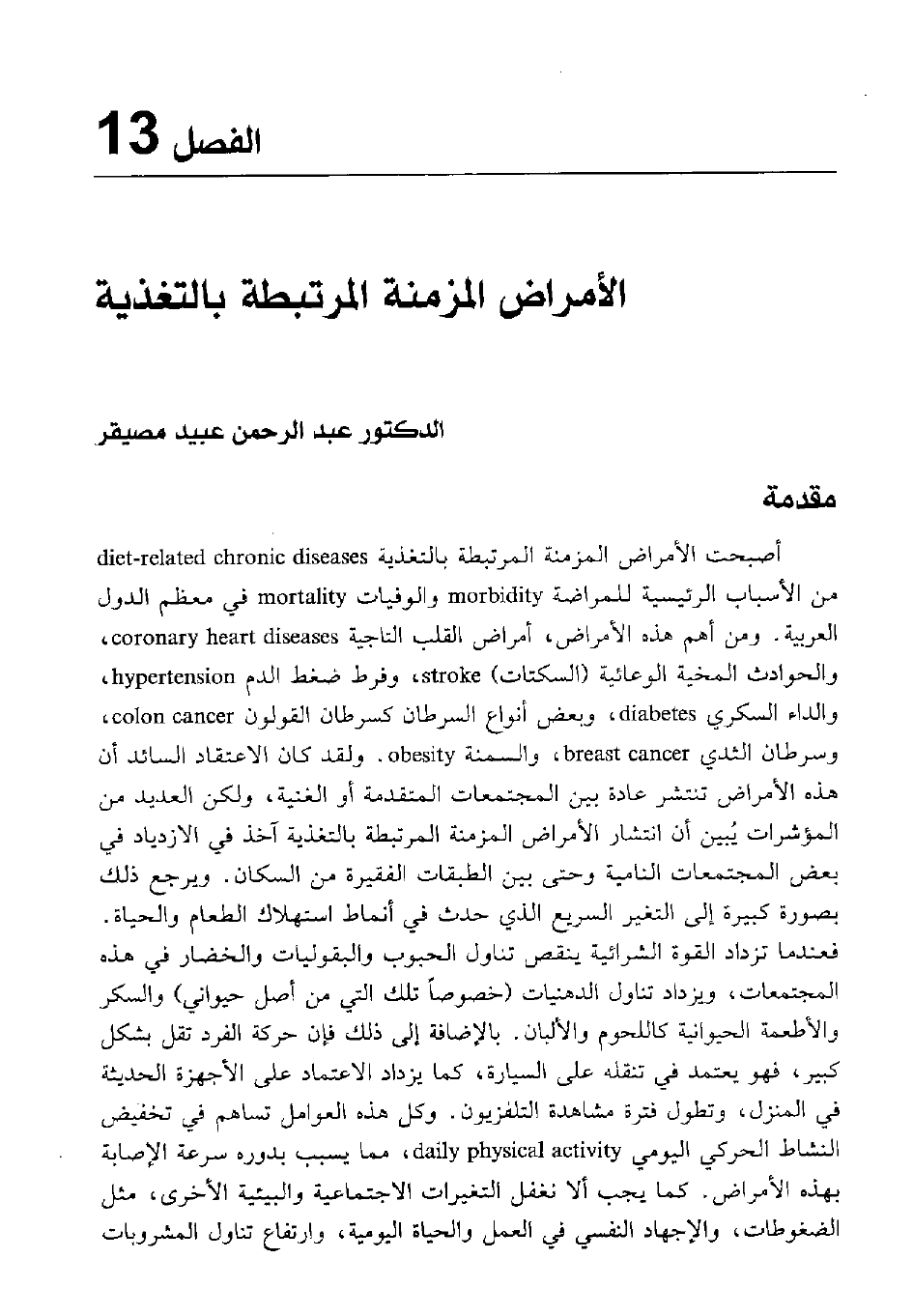 الفصل 13

الأمراض المزمنة المرتبطة بالتغذية

الدكتور عبد الرحمن عبيد مصيقر

مقدمة

أصبحت الأمراض المزمنة المرتبطة بالتغذية diet-related chronic diseases من الأسباب الرئيسية للمراضة morbidity والوفيات mortality في معظم الدول العربية. ومن أهم هذه الأمراض، أمراض القلب التاجية coronary heart diseases، والحوادث المخية الوعائية (السكتات) stroke، وفرط ضغط الدم hypertension، والداء السكري diabetes، وبعض أنواع السرطان كسرطان القولون colon cancer، وسرطان الثدي breast cancer، والسمنة obesity. ولقد كان الاعتقاد السائد أن هذه الأمراض تنتشر عادة بين المجتمعات المتقدمة أو الغنية، ولكن العديد من المؤشرات يُبين أن انتشار الأمراض المزمنة المرتبطة بالتغذية آخذ في الازدياد في بعض المجتمعات النامية وحتى بين الطبقات الفقيرة من السكان. ويرجع ذلك بصورة كبيرة إلى التغير السريع الذي حدث في أنماط استهلاك الطعام والحياة. فعندما تزداد القوة الشرائية ينقص تناول الحبوب والبقوليات والخضار في هذه المجتمعات، ويزداد تناول الدهنيات (خصوصاً تلك التي من أصل حيواني) والسكر والأطعمة الحيوانية كاللحوم والألبان. بالإضافة إلى ذلك فإن حركة الفرد تقل بشكل كبير، فهو يعتمد في تنقله على السيارة، كما يزداد الاعتماد على الأجهزة الحديثة في المنزل، وتطول فترة مشاهدة التلفزيون. وكل هذه العوامل تساهم في تخفيض النشاط الحركي اليومي daily physical activity، مما يسبب بدوره سرعة الإصابة بهذه الأمراض. كما يجب ألا نغفل التغيرات الاجتماعية والبيئية الأخرى، مثل الضغوطات، والإجهاد النفسي في العمل والحياة اليومية، وارتفاع تناول المشروبات